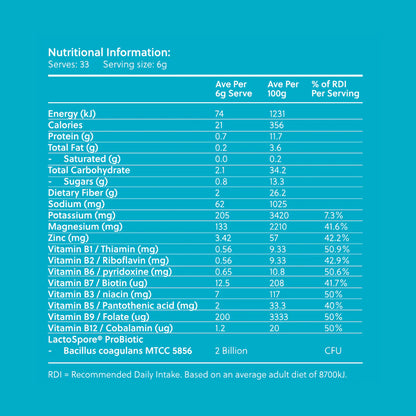 Nutritional Information:
Serves: 33 Serving size: 6g

| | Ave Per 6g Serve | Ave Per 100g | % of RDI Per Serving |
|---|---|---|---|
| Energy (kJ) | 74 | 1231 | |
| Calories | 21 | 356 | |
| Protein (g) | 0.7 | 11.7 | |
| Total Fat (g) | 0.2 | 3.6 | |
| - Saturated (g) | 0.0 | 0.2 | |
| Total Carbohydrate | 2.1 | 34.2 | |
| - Sugars (g) | 0.8 | 13.3 | |
| Dietary Fiber (g) | 2 | 26.2 | |
| Sodium (mg) | 62 | 1025 | |
| Potassium (mg) | 205 | 3420 | 7.3% |
| Magnesium (mg) | 133 | 2210 | 41.6% |
| Zinc (mg) | 3.42 | 57 | 42.2% |
| Vitamin B1 / Thiamin (mg) | 0.56 | 9.33 | 50.9% |
| Vitamin B2 / Riboflavin (mg) | 0.56 | 9.33 | 42.9% |
| Vitamin B6 / pyridoxine (mg) | 0.65 | 10.8 | 50.6% |
| Vitamin B7 / Biotin (ug) | 12.5 | 208 | 41.7% |
| Vitamin B3 / niacin (mg) | 7 | 117 | 50% |
| Vitamin B5 / Pantothenic acid (mg) | 2 | 33.3 | 40% |
| Vitamin B9 / Folate (ug) | 200 | 3333 | 50% |
| Vitamin B12 / Cobalamin (ug) | 1.2 | 20 | 50% |
| LactoSpore® ProBiotic | | | |
| - Bacillus coagulans MTCC 5856 | 2 Billion | | CFU |

RDI = Recommended Daily Intake. Based on an average adult diet of 8700kJ.